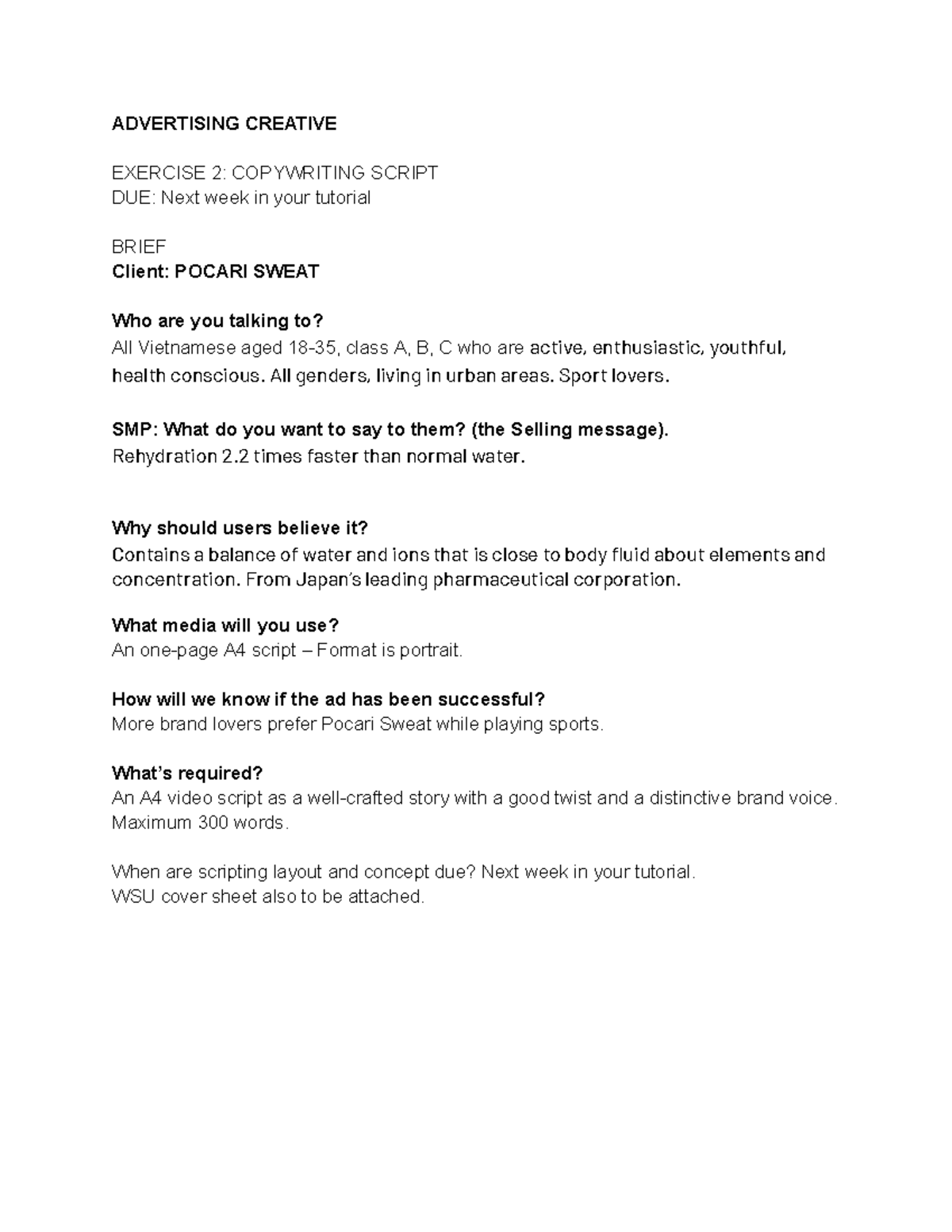 ADVERTISING CREATIVE

EXERCISE 2: COPYWRITING SCRIPT
DUE: Next week in your tutorial

BRIEF
Client: POCARI SWEAT

Who are you talking to?
All Vietnamese aged 18-35, class A, B, C who are active, enthusiastic, youthful, health conscious. All genders, living in urban areas. Sport lovers.

SMP: What do you want to say to them? (the Selling message).
Rehydration 2.2 times faster than normal water.

Why should users believe it?
Contains a balance of water and ions that is close to body fluid about elements and concentration. From Japan's leading pharmaceutical corporation.

What media will you use?
An one-page A4 script – Format is portrait.

How will we know if the ad has been successful?
More brand lovers prefer Pocari Sweat while playing sports.

What's required?
An A4 video script as a well-crafted story with a good twist and a distinctive brand voice. Maximum 300 words.

When are scripting layout and concept due? Next week in your tutorial.
WSU cover sheet also to be attached.